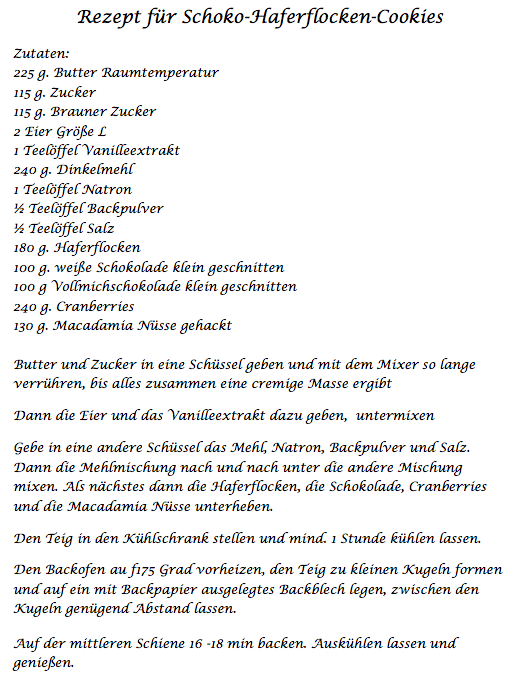 Rezept für Schoko-Haferflocken-Cookies

Zutaten:
225 g. Butter Raumtemperatur
115 g. Zucker
115 g. Brauner Zucker
2 Eier Größe L
1 Teelöffel Vanilleextrakt
240 g. Dinkelmehl
1 Teelöffel Natron
½ Teelöffel Backpulver
½ Teelöffel Salz
180 g. Haferflocken
100 g. weiße Schokolade klein geschnitten
100 g Vollmichschokolade klein geschnitten
240 g. Cranberries
130 g. Macadamia Nüsse gehackt

Butter und Zucker in eine Schüssel geben und mit dem Mixer so lange verrühren, bis alles zusammen eine cremige Masse ergibt

Dann die Eier und das Vanilleextrakt dazu geben, untermixen

Gebe in eine andere Schüssel das Mehl, Natron, Backpulver und Salz. Dann die Mehlmischung nach und nach unter die andere Mischung mixen. Als nächstes dann die Haferflocken, die Schokolade, Cranberries und die Macadamia Nüsse unterheben.

Den Teig in den Kühlschrank stellen und mind. 1 Stunde kühlen lassen.

Den Backofen au f175 Grad vorheizen, den Teig zu kleinen Kugeln formen und auf ein mit Backpapier ausgelegtes Backblech legen, zwischen den Kugeln genügend Abstand lassen.

Auf der mittleren Schiene 16 -18 min backen. Auskühlen lassen und genießen.